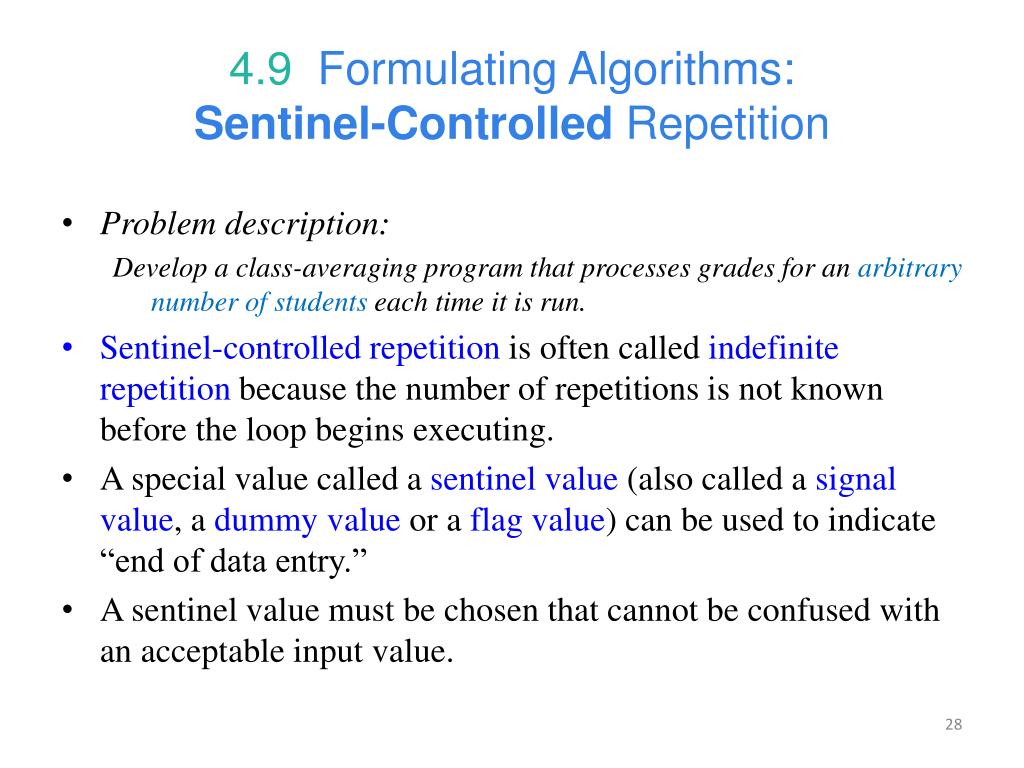 4.9 Formulating Algorithms: Sentinel-Controlled Repetition

• Problem description:
Develop a class-averaging program that processes grades for an arbitrary number of students each time it is run.

• Sentinel-controlled repetition is often called indefinite repetition because the number of repetitions is not known before the loop begins executing.

• A special value called a sentinel value (also called a signal value, a dummy value or a flag value) can be used to indicate “end of data entry.”

• A sentinel value must be chosen that cannot be confused with an acceptable input value.

28